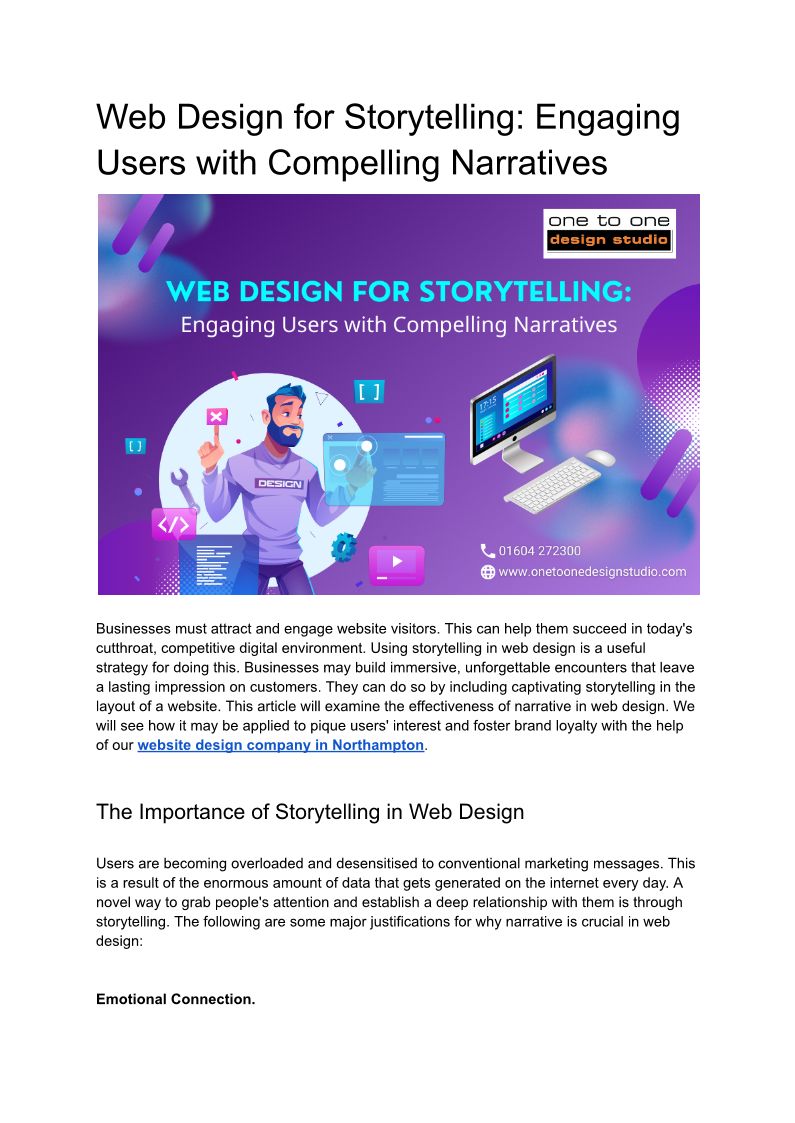 Web Design for Storytelling: Engaging Users with Compelling Narratives

one to one
design studio

WEB DESIGN FOR STORYTELLING:
Engaging Users with Compelling Narratives

DESIGN

01604 272300
www.onetoonedesignstudio.com

Businesses must attract and engage website visitors. This can help them succeed in today's cutthroat, competitive digital environment. Using storytelling in web design is a useful strategy for doing this. Businesses may build immersive, unforgettable encounters that leave a lasting impression on customers. They can do so by including captivating storytelling in the layout of a website. This article will examine the effectiveness of narrative in web design. We will see how it may be applied to pique users' interest and foster brand loyalty with the help of our website design company in Northampton.

The Importance of Storytelling in Web Design

Users are becoming overloaded and desensitised to conventional marketing messages. This is a result of the enormous amount of data that gets generated on the internet every day. A novel way to grab people's attention and establish a deep relationship with them is through storytelling. The following are some major justifications for why narrative is crucial in web design:

Emotional Connection.